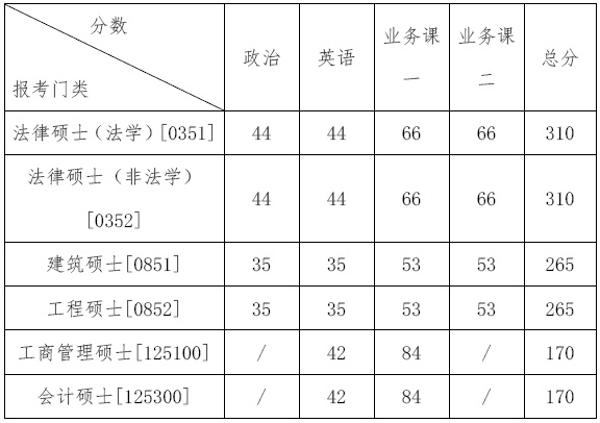 | 分数 报考门类 | 政治 | 英语 | 业务课一 | 业务课二 | 总分 |
|---|---|---|---|---|---|
| 法律硕士（法学）[0351] | 44 | 44 | 66 | 66 | 310 |
| 法律硕士（非法学）[0352] | 44 | 44 | 66 | 66 | 310 |
| 建筑硕士[0851] | 35 | 35 | 53 | 53 | 265 |
| 工程硕士[0852] | 35 | 35 | 53 | 53 | 265 |
| 工商管理硕士[125100] | / | 42 | 84 | / | 170 |
| 会计硕士[125300] | / | 42 | 84 | / | 170 |